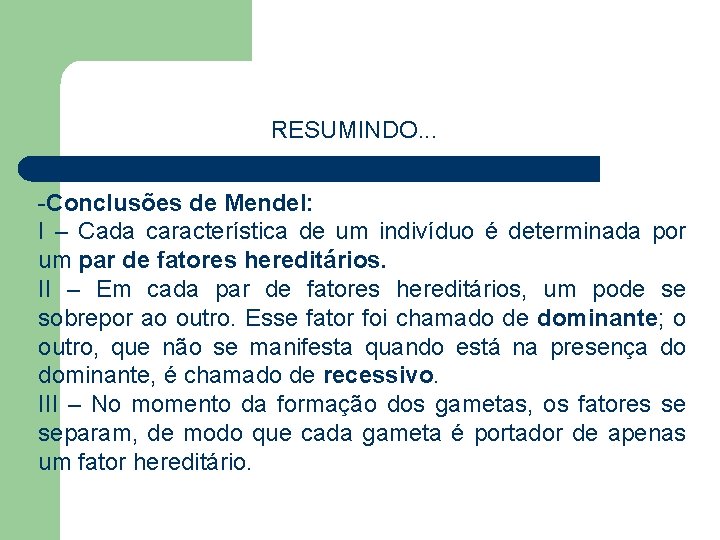 RESUMINDO...

-Conclusões de Mendel:
I – Cada característica de um indivíduo é determinada por um par de fatores hereditários.
II – Em cada par de fatores hereditários, um pode se sobrepor ao outro. Esse fator foi chamado de dominante; o outro, que não se manifesta quando está na presença do dominante, é chamado de recessivo.
III – No momento da formação dos gametas, os fatores se separam, de modo que cada gameta é portador de apenas um fator hereditário.